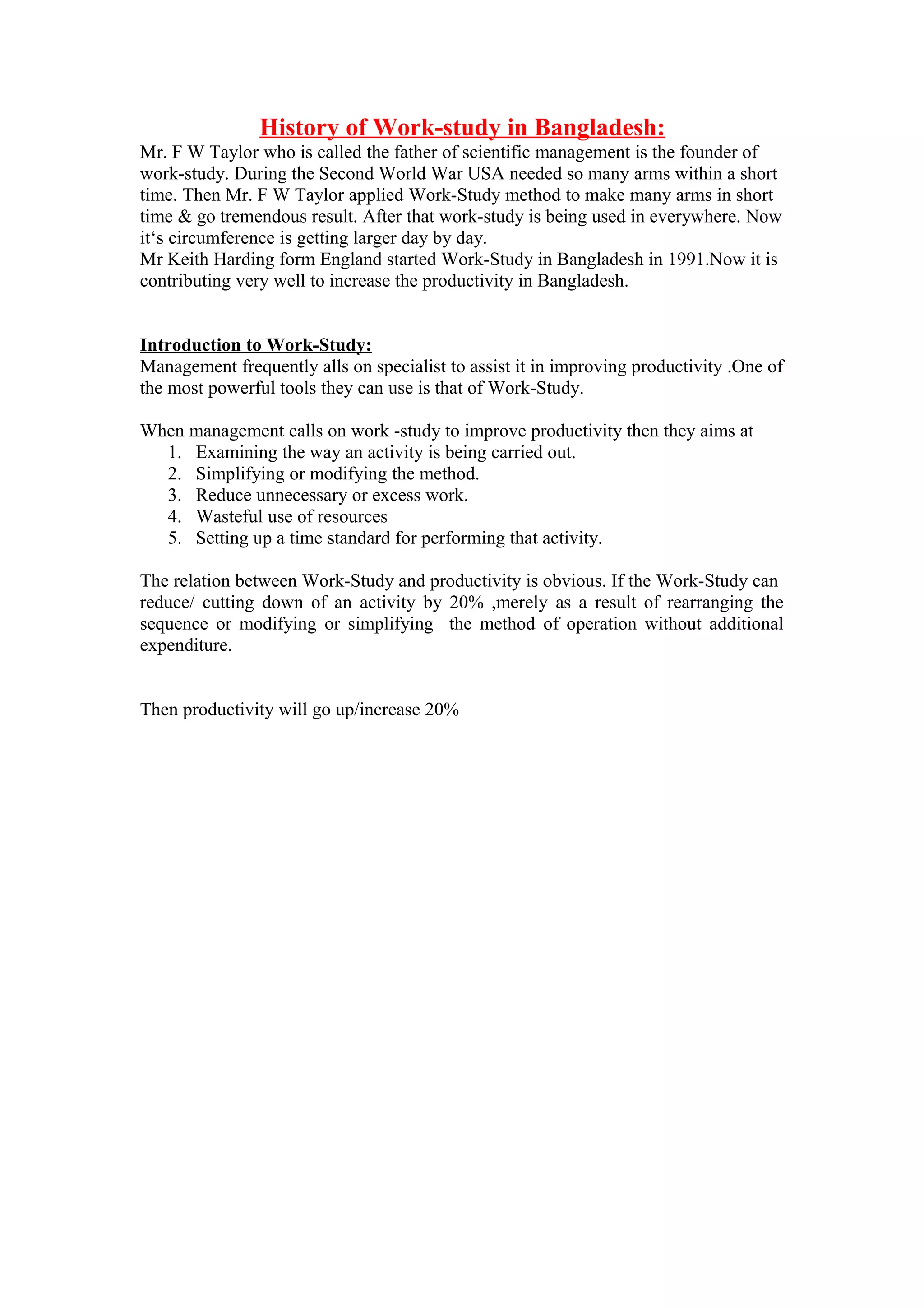 History of Work-study in Bangladesh:
Mr. F W Taylor who is called the father of scientific management is the founder of work-study. During the Second World War USA needed so many arms within a short time. Then Mr. F W Taylor applied Work-Study method to make many arms in short time & go tremendous result. After that work-study is being used in everywhere. Now it‘s circumference is getting larger day by day.
Mr Keith Harding form England started Work-Study in Bangladesh in 1991.Now it is contributing very well to increase the productivity in Bangladesh.

Introduction to Work-Study:
Management frequently alls on specialist to assist it in improving productivity .One of the most powerful tools they can use is that of Work-Study.

When management calls on work -study to improve productivity then they aims at
1. Examining the way an activity is being carried out.
2. Simplifying or modifying the method.
3. Reduce unnecessary or excess work.
4. Wasteful use of resources
5. Setting up a time standard for performing that activity.

The relation between Work-Study and productivity is obvious. If the Work-Study can reduce/ cutting down of an activity by 20% ,merely as a result of rearranging the sequence or modifying or simplifying the method of operation without additional expenditure.

Then productivity will go up/increase 20%